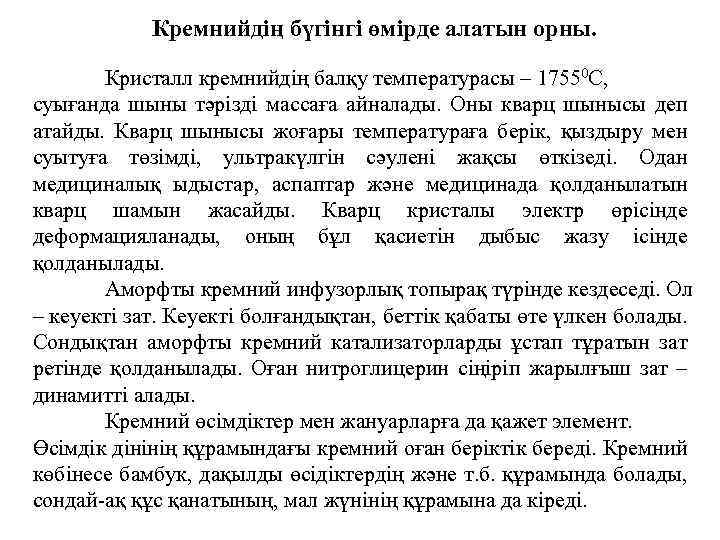 Кремнийдің бүгінгі өмірде алатын орны.

Кристалл кремнийдің балқу температурасы – $1755^0$С, суығанда шыны тәрізді массаға айналады. Оны кварц шынысы деп атайды. Кварц шынысы жоғары температураға берік, қыздыру мен суытуға төзімді, ультракүлгін сәулені жақсы өткізеді. Одан медициналық ыдыстар, аспаптар және медицинада қолданылатын кварц шамын жасайды. Кварц кристалы электр өрісінде деформацияланады, оның бұл қасиетін дыбыс жазу ісінде қолданылады.

Аморфты кремний инфузорлық топырақ түрінде кездеседі. Ол – кеуекті зат. Кеуекті болғандықтан, беттік қабаты өте үлкен болады. Сондықтан аморфты кремний катализаторларды ұстап тұратын зат ретінде қолданылады. Оған нитроглицерин сіңіріп жарылғыш зат – динамитті алады.

Кремний өсімдіктер мен жануарларға да қажет элемент. Өсімдік дінінің құрамындағы кремний оған беріктік береді. Кремний көбінесе бамбук, дақылды өсідіктердің және т.б. құрамында болады, сондай-ақ құс қанатының, мал жүнінің құрамына да кіреді.